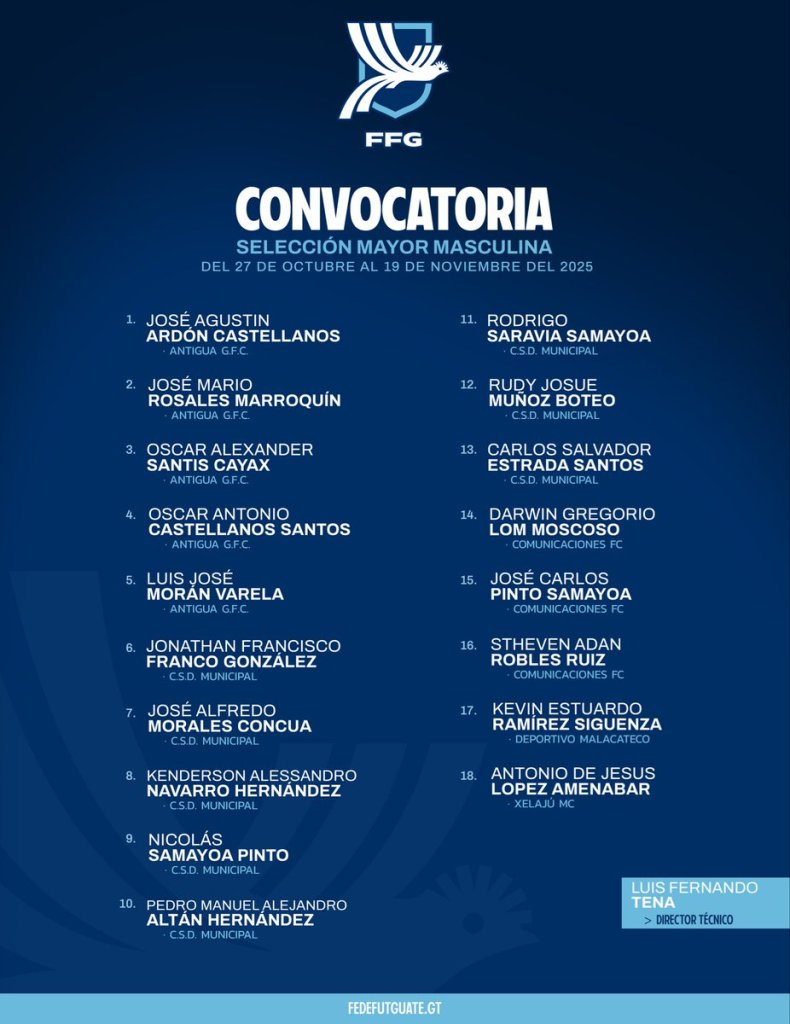 FFG

CONVOCATORIA
SELECCIÓN MAYOR MASCULINA
DEL 27 DE OCTUBRE AL 19 DE NOVIEMBRE DEL 2025

1. JOSÉ AGUSTIN
ARDÓN CASTELLANOS
· ANTIGUA G.F.C.

2. JOSÉ MARIO
ROSALES MARROQUÍN
· ANTIGUA G.F.C.

3. OSCAR ALEXANDER
SANTIS CAYAX
· ANTIGUA G.F.C.

4. OSCAR ANTONIO
CASTELLANOS SANTOS
· ANTIGUA G.F.C.

5. LUIS JOSÉ
MORÁN VARELA
· ANTIGUA G.F.C.

6. JONATHAN FRANCISCO
FRANCO GONZÁLEZ
· C.S.D. MUNICIPAL

7. JOSÉ ALFREDO
MORALES CONCUA
· C.S.D. MUNICIPAL

8. KENDERSON ALESSANDRO
NAVARRO HERNÁNDEZ
· C.S.D. MUNICIPAL

9. NICOLÁS
SAMAYOA PINTO
· C.S.D. MUNICIPAL

10. PEDRO MANUEL ALEJANDRO
ALTÁN HERNÁNDEZ
· C.S.D. MUNICIPAL

11. RODRIGO
SARAVIA SAMAYOA
· C.S.D. MUNICIPAL

12. RUDY JOSUE
MUÑOZ BOTEO
· C.S.D. MUNICIPAL

13. CARLOS SALVADOR
ESTRADA SANTOS
· C.S.D. MUNICIPAL

14. DARWIN GREGORIO
LOM MOSCOSO
· COMUNICACIONES FC

15. JOSÉ CARLOS
PINTO SAMAYOA
· COMUNICACIONES FC

16. STHEVEN ADAN
ROBLES RUIZ
· COMUNICACIONES FC

17. KEVIN ESTUARDO
RAMÍREZ SIGUENZA
· DEPORTIVO MALACATECO

18. ANTONIO DE JESUS
LOPEZ AMENABAR
· XELAJÚ MC

LUIS FERNANDO
TENA
> DIRECTOR TÉCNICO

FEDEFUTGUATE.GT